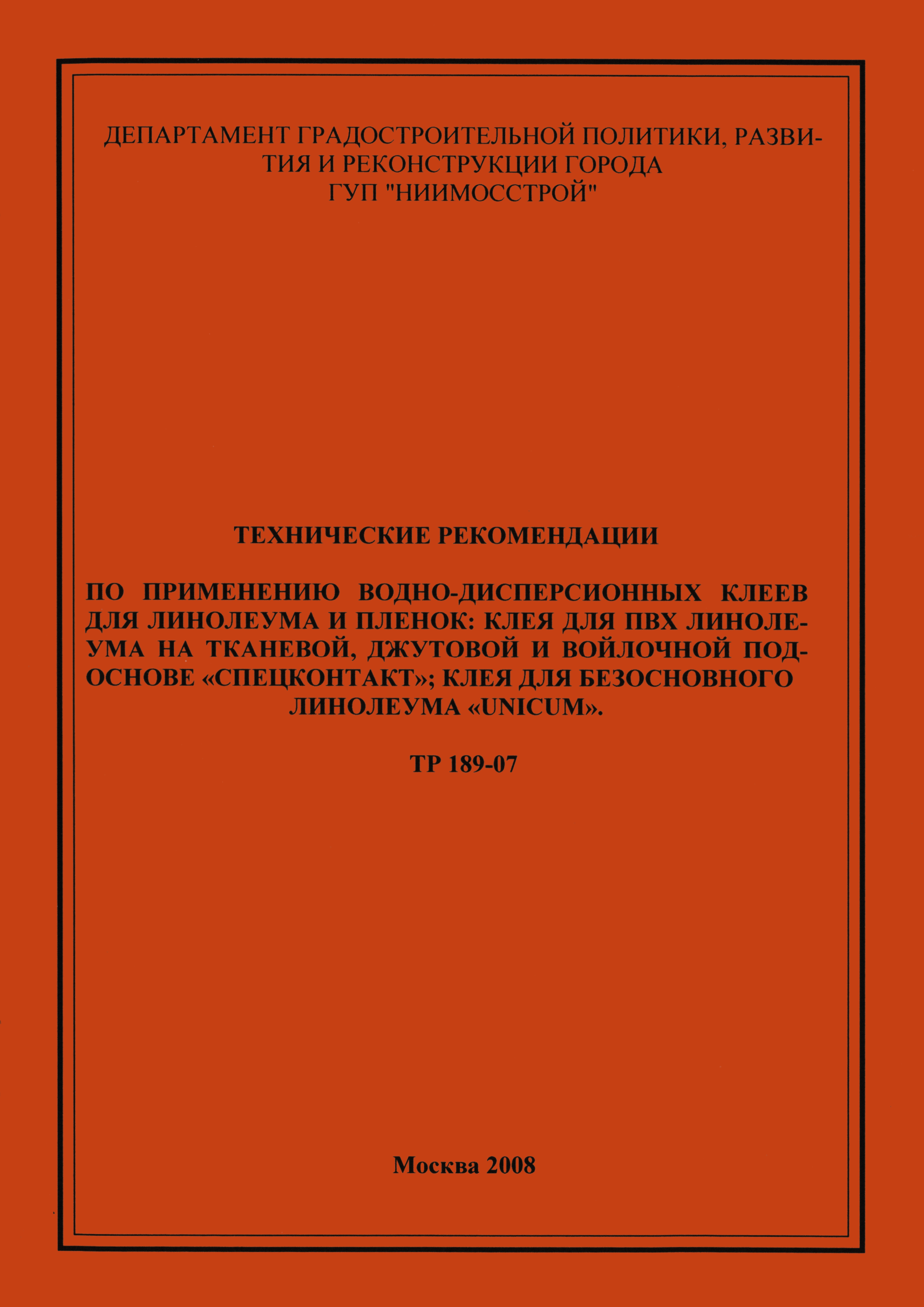 ДЕПАРТАМЕНТ ГРАДОСТРОИТЕЛЬНОЙ ПОЛИТИКИ, РАЗВИТИЯ И РЕКОНСТРУКЦИИ ГОРОДА
ГУП "НИИМОССТРОЙ"

ТЕХНИЧЕСКИЕ РЕКОМЕНДАЦИИ

ПО ПРИМЕНЕНИЮ ВОДНО-ДИСПЕРСИОННЫХ КЛЕЕВ ДЛЯ ЛИНОЛЕУМА И ПЛЕНОК: КЛЕЯ ДЛЯ ПВХ ЛИНОЛЕУМА НА ТКАНЕВОЙ, ДЖУТОВОЙ И ВОЙЛОЧНОЙ ПОДОСНОВЕ «СПЕЦКОНТАКТ»; КЛЕЯ ДЛЯ БЕЗОСНОВНОГО ЛИНОЛЕУМА «UNICUM».

ТР 189-07

Москва 2008